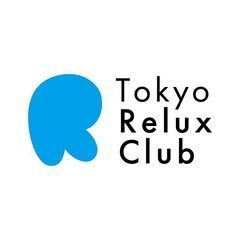 Tokyo
Relux
Club